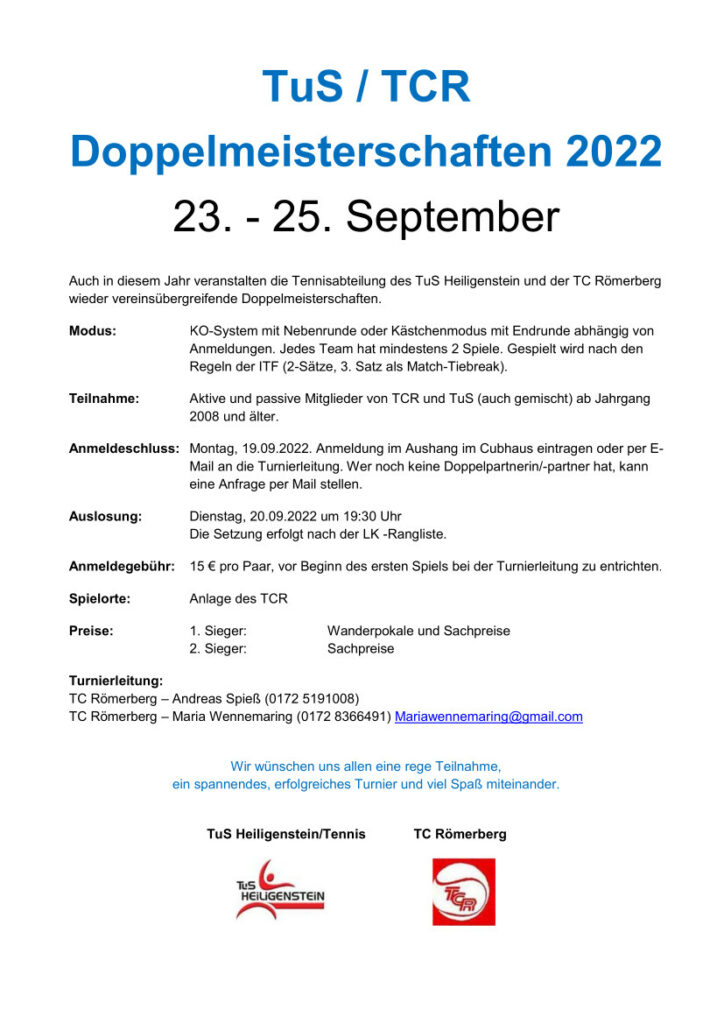 TuS / TCR

Doppelmeisterschaften 2022

23. - 25. September

Auch in diesem Jahr veranstalten die Tennisabteilung des TuS Heiligenstein und der TC Römerberg wieder vereinsübergreifende Doppelmeisterschaften.

Modus: KO-System mit Nebenrunde oder Kästchenmodus mit Endrunde abhängig von Anmeldungen. Jedes Team hat mindestens 2 Spiele. Gespielt wird nach den Regeln der ITF (2-Sätze, 3. Satz als Match-Tiebreak).

Teilnahme: Aktive und passive Mitglieder von TCR und TuS (auch gemischt) ab Jahrgang 2008 und älter.

Anmeldeschluss: Montag, 19.09.2022. Anmeldung im Aushang im Cubhaus eintragen oder per E-Mail an die Turnierleitung. Wer noch keine Doppelpartnerin/-partner hat, kann eine Anfrage per Mail stellen.

Auslosung: Dienstag, 20.09.2022 um 19:30 Uhr
Die Setzung erfolgt nach der LK -Rangliste.

Anmeldegebühr: 15 € pro Paar, vor Beginn des ersten Spiels bei der Turnierleitung zu entrichten.

Spielorte: Anlage des TCR

Preise: 1. Sieger: Wanderpokale und Sachpreise
2. Sieger: Sachpreise

Turnierleitung:
TC Römerberg – Andreas Spieß (0172 5191008)
TC Römerberg – Maria Wennemaring (0172 8366491) Mariawennemaring@gmail.com

Wir wünschen uns allen eine rege Teilnahme,
ein spannendes, erfolgreiches Turnier und viel Spaß miteinander.

TuS Heiligenstein/Tennis

TC Römerberg

TuS HEILIGENSTEIN

TCR